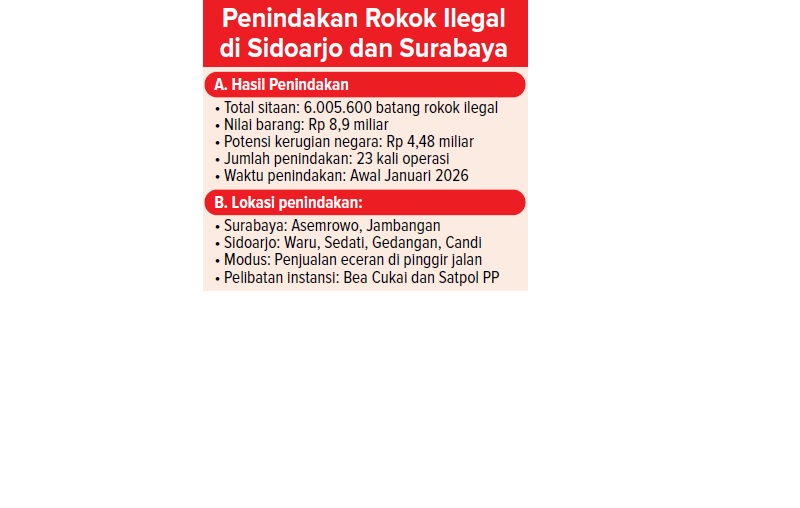 Penindakan Rokok Ilegal di Sidoarjo dan Surabaya

A. Hasil Penindakan

• Total sitaan: 6.005.600 batang rokok ilegal
• Nilai barang: Rp 8,9 miliar
• Potensi kerugian negara: Rp 4,48 miliar
• Jumlah penindakan: 23 kali operasi
• Waktu penindakan: Awal Januari 2026

B. Lokasi penindakan:

• Surabaya: Asemrowo, Jambangan
• Sidoarjo: Waru, Sedati, Gedangan, Candi
• Modus: Penjualan eceran di pinggir jalan
• Pelibatan instansi: Bea Cukai dan Satpol PP